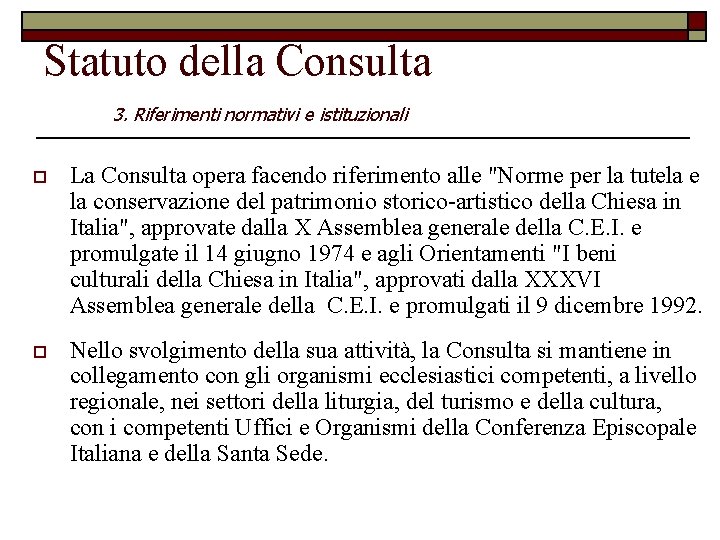 Statuto della Consulta

3. Riferimenti normativi e istituzionali

La Consulta opera facendo riferimento alle "Norme per la tutela e la conservazione del patrimonio storico-artistico della Chiesa in Italia", approvate dalla X Assemblea generale della C.E.I. e promulgate il 14 giugno 1974 e agli Orientamenti "I beni culturali della Chiesa in Italia", approvati dalla XXXVI Assemblea generale della C.E.I. e promulgati il 9 dicembre 1992.

Nello svolgimento della sua attività, la Consulta si mantiene in collegamento con gli organismi ecclesiastici competenti, a livello regionale, nei settori della liturgia, del turismo e della cultura, con i competenti Uffici e Organismi della Conferenza Episcopale Italiana e della Santa Sede.